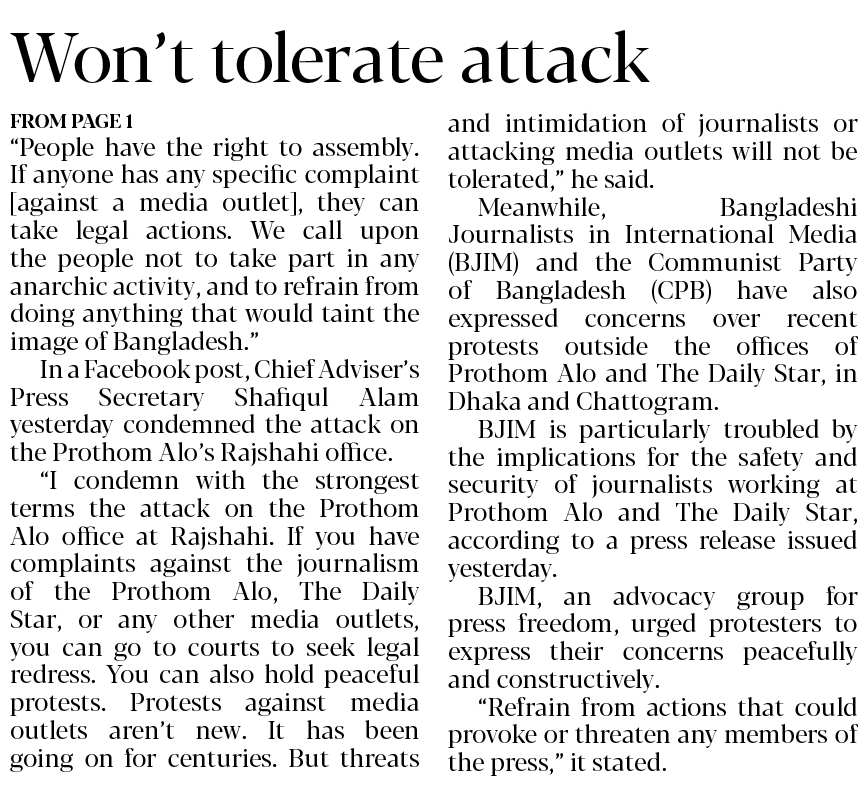 Won't tolerate attack

FROM PAGE 1

"People have the right to assembly. If anyone has any specific complaint [against a media outlet], they can take legal actions. We call upon the people not to take part in any anarchic activity, and to refrain from doing anything that would taint the image of Bangladesh."

In a Facebook post, Chief Adviser's Press Secretary Shafiqul Alam yesterday condemned the attack on the Prothom Alo's Rajshahi office.

"I condemn with the strongest terms the attack on the Prothom Alo office at Rajshahi. If you have complaints against the journalism of the Prothom Alo, The Daily Star, or any other media outlets, you can go to courts to seek legal redress. You can also hold peaceful protests. Protests against media outlets aren't new. It has been going on for centuries. But threats and intimidation of journalists or attacking media outlets will not be tolerated," he said.

Meanwhile, Bangladeshi Journalists in International Media (BJIM) and the Communist Party of Bangladesh (CPB) have also expressed concerns over recent protests outside the offices of Prothom Alo and The Daily Star, in Dhaka and Chattogram.

BJIM is particularly troubled by the implications for the safety and security of journalists working at Prothom Alo and The Daily Star, according to a press release issued yesterday.

BJIM, an advocacy group for press freedom, urged protesters to express their concerns peacefully and constructively.

"Refrain from actions that could provoke or threaten any members of the press," it stated.